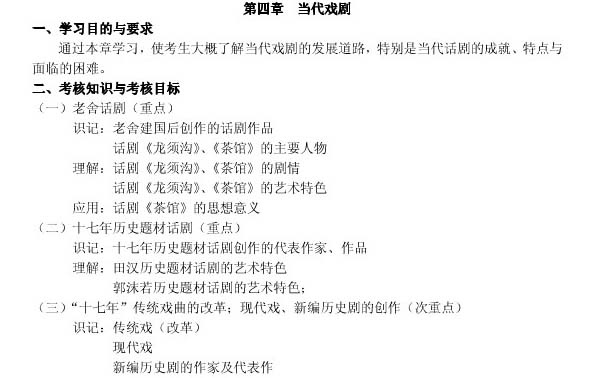 第四章　当代戏剧

一、学习目的与要求

通过本章学习，使考生大概了解当代戏剧的发展道路，特别是当代话剧的成就、特点与面临的困难。

二、考核知识与考核目标

（一）老舍话剧（重点）

识记：老舍建国后创作的话剧作品

话剧《龙须沟》、《茶馆》的主要人物

理解：话剧《龙须沟》、《茶馆》的剧情

话剧《龙须沟》、《茶馆》的艺术特色

应用：话剧《茶馆》的思想意义

（二）十七年历史题材话剧（重点）

识记：十七年历史题材话剧创作的代表作家、作品

理解：田汉历史题材话剧的艺术特色

郭沫若历史题材话剧的艺术特色；

（三）“十七年”传统戏曲的改革；现代戏、新编历史剧的创作（次重点）

识记：传统戏（改革）

现代戏

新编历史剧的作家及代表作